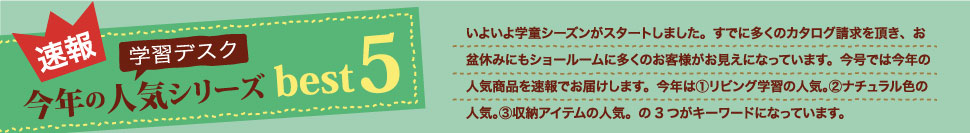 速報

学習デスク

今年の人気シリーズ best 5

いよいよ学童シーズンがスタートしました。すでに多くのカタログ請求を頂き、お盆休みにもショールームに多くのお客様がお見えになっています。今号では今年の人気商品を速報でお届けします。今年は①リビング学習の人気。②ナチュラル色の人気。③収納アイテムの人気。の３つがキーワードになっています。